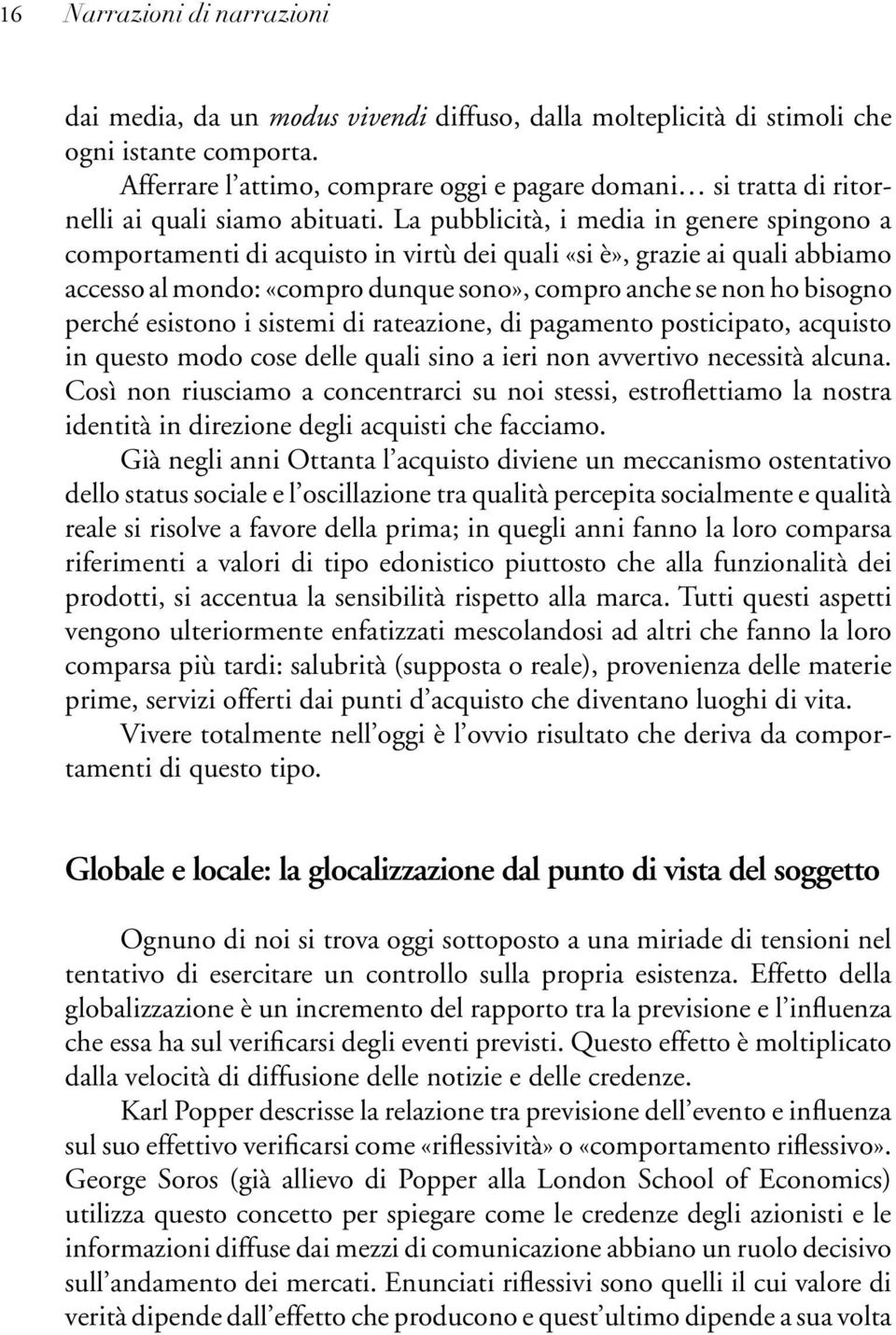 16 Narrazioni di narrazioni

dai media, da un modus vivendi diffuso, dalla molteplicità di stimoli che ogni istante comporta.

Afferrare l'attimo, comprare oggi e pagare domani… si tratta di ritornelli ai quali siamo abituati. La pubblicità, i media in genere spingono a comportamenti di acquisto in virtù dei quali «si è», grazie ai quali abbiamo accesso al mondo: «compro dunque sono», compro anche se non ho bisogno perché esistono i sistemi di rateazione, di pagamento posticipato, acquisto in questo modo cose delle quali sino a ieri non avvertivo necessità alcuna. Così non riusciamo a concentrarci su noi stessi, estroflettiamo la nostra identità in direzione degli acquisti che facciamo.

Già negli anni Ottanta l'acquisto diviene un meccanismo ostentativo dello status sociale e l'oscillazione tra qualità percepita socialmente e qualità reale si risolve a favore della prima; in quegli anni fanno la loro comparsa riferimenti a valori di tipo edonistico piuttosto che alla funzionalità dei prodotti, si accentua la sensibilità rispetto alla marca. Tutti questi aspetti vengono ulteriormente enfatizzati mescolandosi ad altri che fanno la loro comparsa più tardi: salubrità (supposta o reale), provenienza delle materie prime, servizi offerti dai punti d'acquisto che diventano luoghi di vita.

Vivere totalmente nell'oggi è l'ovvio risultato che deriva da comportamenti di questo tipo.

Globale e locale: la glocalizzazione dal punto di vista del soggetto

Ognuno di noi si trova oggi sottoposto a una miriade di tensioni nel tentativo di esercitare un controllo sulla propria esistenza. Effetto della globalizzazione è un incremento del rapporto tra la previsione e l'influenza che essa ha sul verificarsi degli eventi previsti. Questo effetto è moltiplicato dalla velocità di diffusione delle notizie e delle credenze.

Karl Popper descrisse la relazione tra previsione dell'evento e influenza sul suo effettivo verificarsi come «riflessività» o «comportamento riflessivo». George Soros (già allievo di Popper alla London School of Economics) utilizza questo concetto per spiegare come le credenze degli azionisti e le informazioni diffuse dai mezzi di comunicazione abbiano un ruolo decisivo sull'andamento dei mercati. Enunciati riflessivi sono quelli il cui valore di verità dipende dall'effetto che producono e quest'ultimo dipende a sua volta